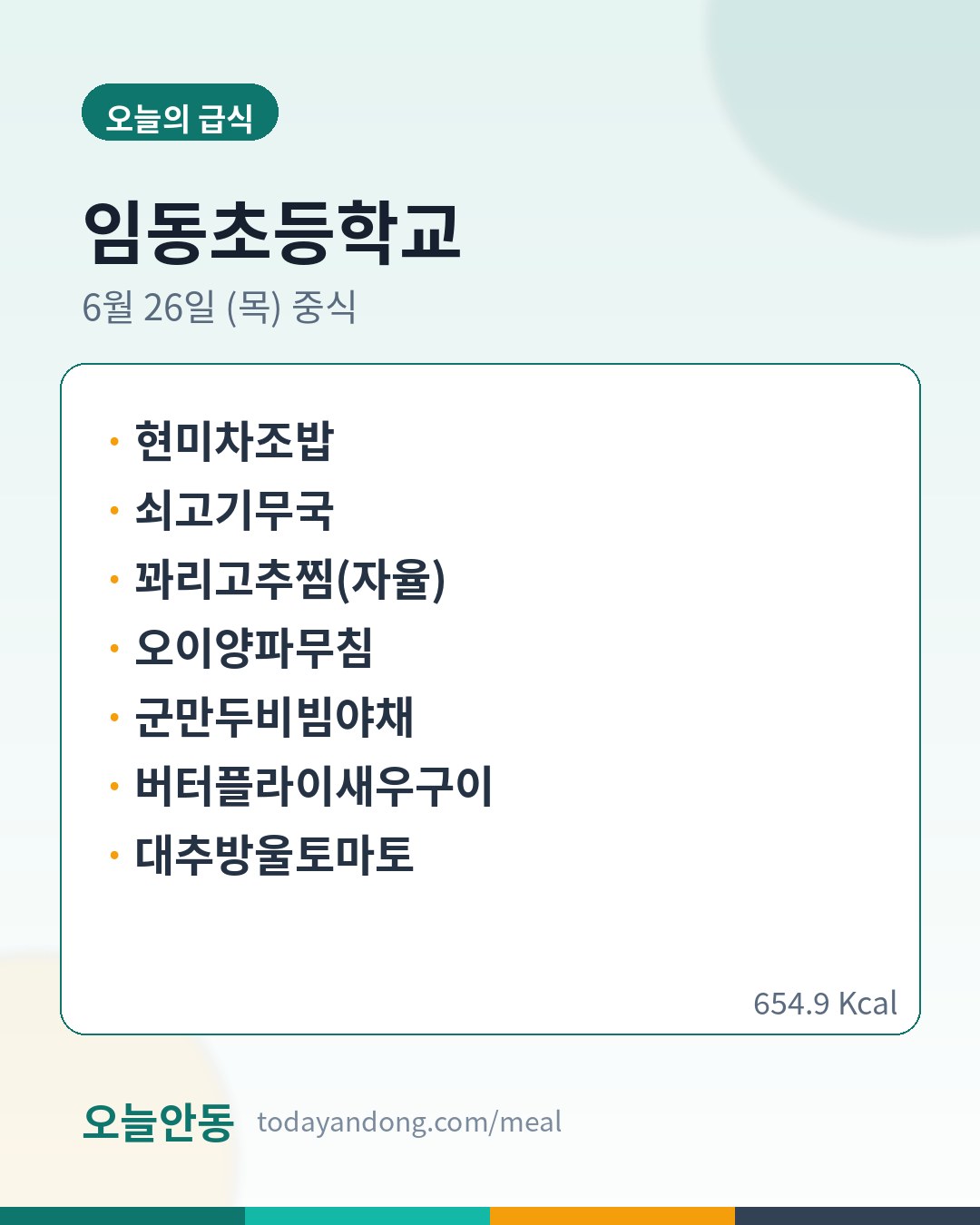 오늘의 급식

임동초등학교

6월 26일 (목) 중식

• 현미차조밥
• 쇠고기무국
• 꽈리고추찜(자율)
• 오이양파무침
• 군만두비빔야채
• 버터플라이새우구이
• 대추방울토마토

654.9 Kcal

오늘안동 todayandong.com/meal